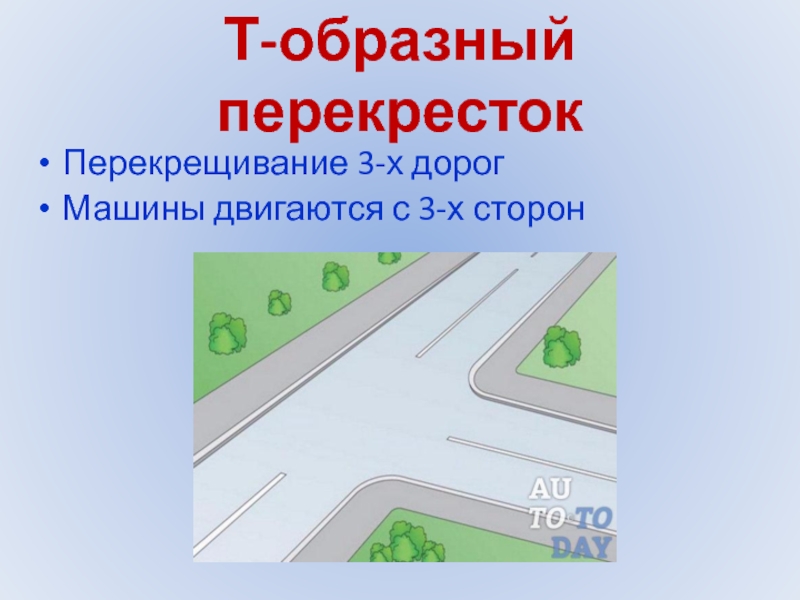 Т-образный перекресток

• Перекрещивание 3-х дорог
• Машины двигаются с 3-х сторон

AU
TO TO
DAY